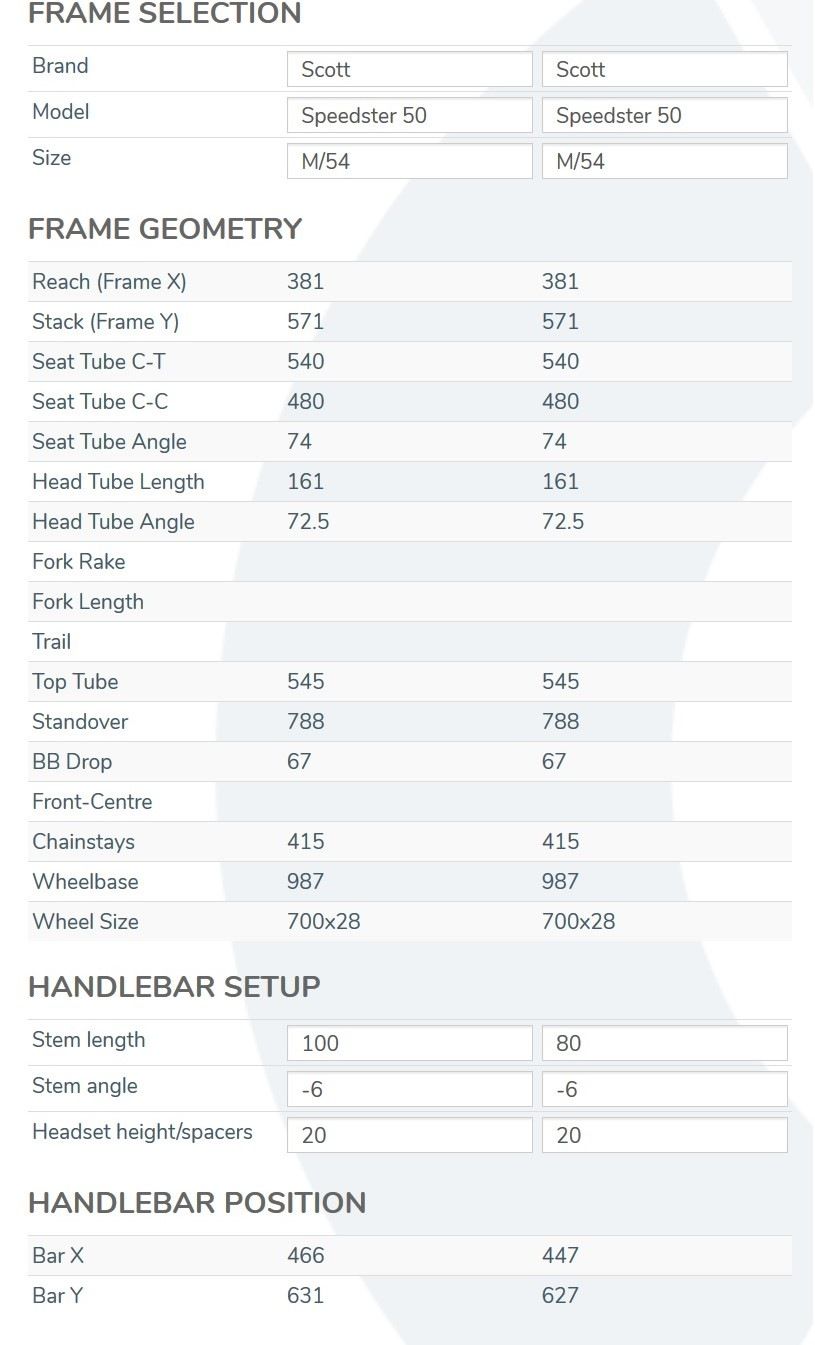 FRAME SELECTION

| Brand | Scott | Scott |
|---|---|---|
| Model | Speedster 50 | Speedster 50 |
| Size | M/54 | M/54 |

FRAME GEOMETRY

| Reach (Frame X) | 381 | 381 |
|---|---|---|
| Stack (Frame Y) | 571 | 571 |
| Seat Tube C-T | 540 | 540 |
| Seat Tube C-C | 480 | 480 |
| Seat Tube Angle | 74 | 74 |
| Head Tube Length | 161 | 161 |
| Head Tube Angle | 72.5 | 72.5 |
| Fork Rake | | |
| Fork Length | | |
| Trail | | |
| Top Tube | 545 | 545 |
| Standover | 788 | 788 |
| BB Drop | 67 | 67 |
| Front-Centre | | |
| Chainstays | 415 | 415 |
| Wheelbase | 987 | 987 |
| Wheel Size | 700x28 | 700x28 |

HANDLEBAR SETUP

| Stem length | 100 | 80 |
|---|---|---|
| Stem angle | -6 | -6 |
| Headset height/spacers | 20 | 20 |

HANDLEBAR POSITION

| Bar X | 466 | 447 |
|---|---|---|
| Bar Y | 631 | 627 |